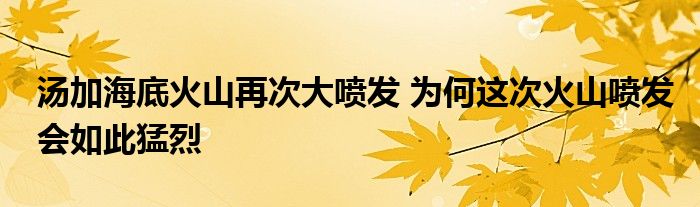 汤加海底火山再次大喷发 为何这次火山喷发会如此猛烈